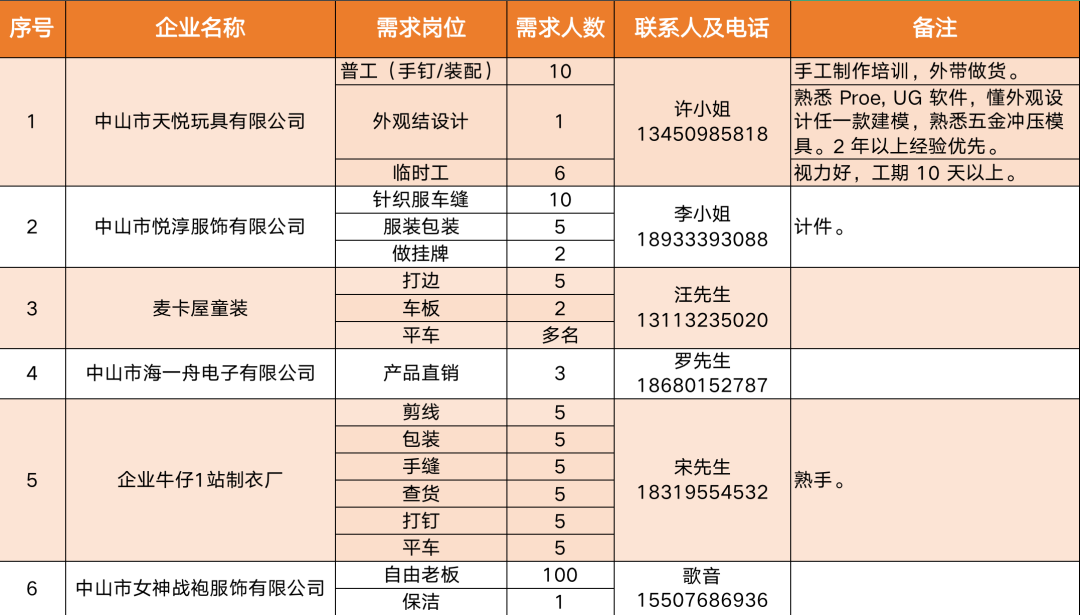 | 序号 | 企业名称 | 需求岗位 | 需求人数 | 联系人及电话 | 备注 |
|---|---|---|---|---|---|
| 1 | 中山市天悦玩具有限公司 | 普工（手钉/装配） | 10 | 许小姐 13450985818 | 手工制作培训，外带做货。 |
| | | 外观结设计 | 1 | | 熟悉 Proe, UG 软件，懂外观设计任一款建模，熟悉五金冲压模具。2 年以上经验优先。 |
| | | 临时工 | 6 | | 视力好，工期 10 天以上。 |
| 2 | 中山市悦淳服饰有限公司 | 针织服车缝 | 10 | 李小姐 18933393088 | 计件。 |
| | | 服装包装 | 5 | | |
| | | 做挂牌 | 2 | | |
| 3 | 麦卡屋童装 | 打边 | 5 | 汪先生 13113235020 | |
| | | 车板 | 2 | | |
| | | 平车 | 多名 | | |
| 4 | 中山市海一舟电子有限公司 | 产品直销 | 3 | 罗先生 18680152787 | |
| 5 | 企业牛仔1站制衣厂 | 剪线 | 5 | 宋先生 18319554532 | 熟手。 |
| | | 包装 | 5 | | |
| | | 手缝 | 5 | | |
| | | 查货 | 5 | | |
| | | 打钉 | 5 | | |
| | | 平车 | 5 | | |
| 6 | 中山市女神战袍服饰有限公司 | 自由老板 | 100 | 歌音 15507686936 | |
| | | 保洁 | 1 | | |